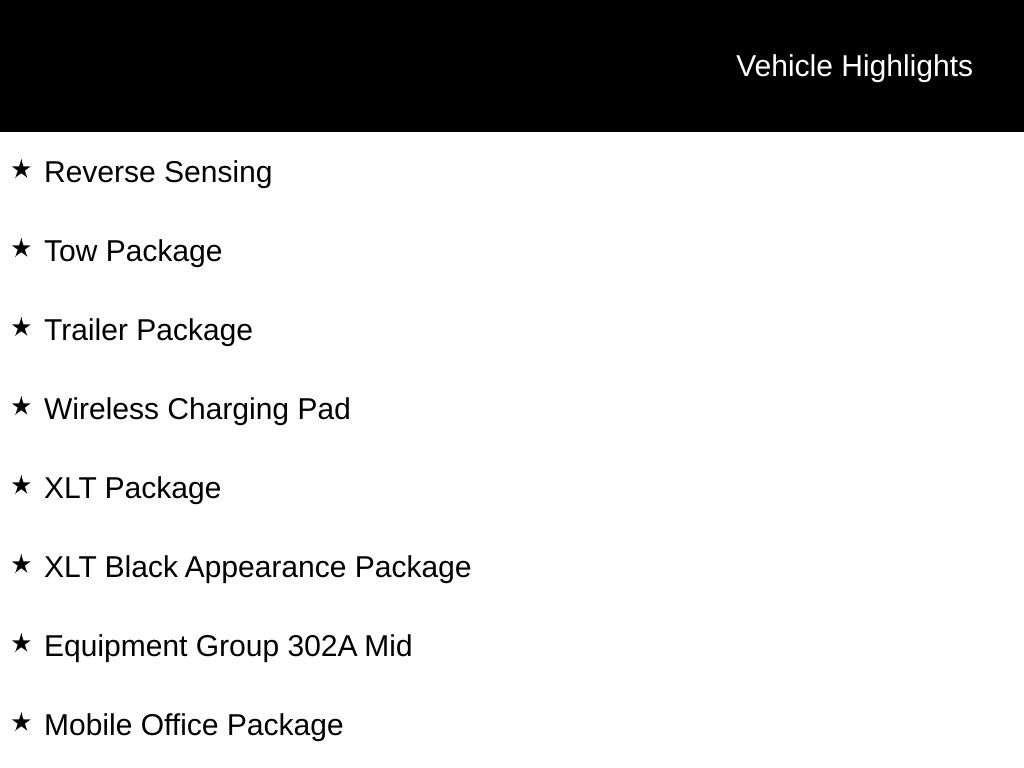 Vehicle Highlights

★ Reverse Sensing

★ Tow Package

★ Trailer Package

★ Wireless Charging Pad

★ XLT Package

★ XLT Black Appearance Package

★ Equipment Group 302A Mid

★ Mobile Office Package